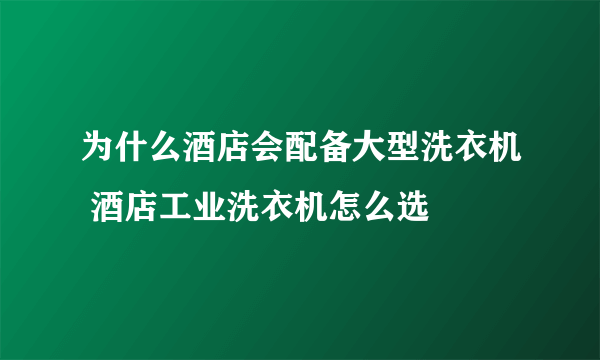 为什么酒店会配备大型洗衣机 酒店工业洗衣机怎么选